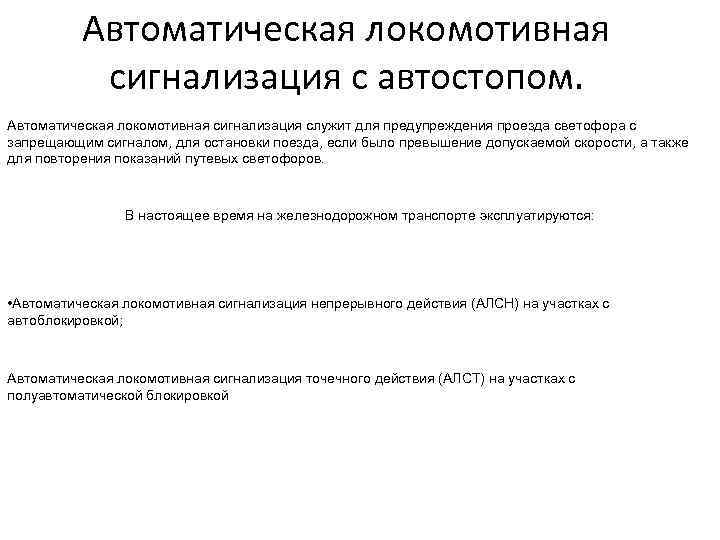 Автоматическая локомотивная сигнализация с автостопом.

Автоматическая локомотивная сигнализация служит для предупреждения проезда светофора с запрещающим сигналом, для остановки поезда, если было превышение допускаемой скорости, а также для повторения показаний путевых светофоров.

В настоящее время на железнодорожном транспорте эксплуатируются:

•Автоматическая локомотивная сигнализация непрерывного действия (АЛСН) на участках с автоблокировкой;

Автоматическая локомотивная сигнализация точечного действия (АЛСТ) на участках с полуавтоматической блокировкой